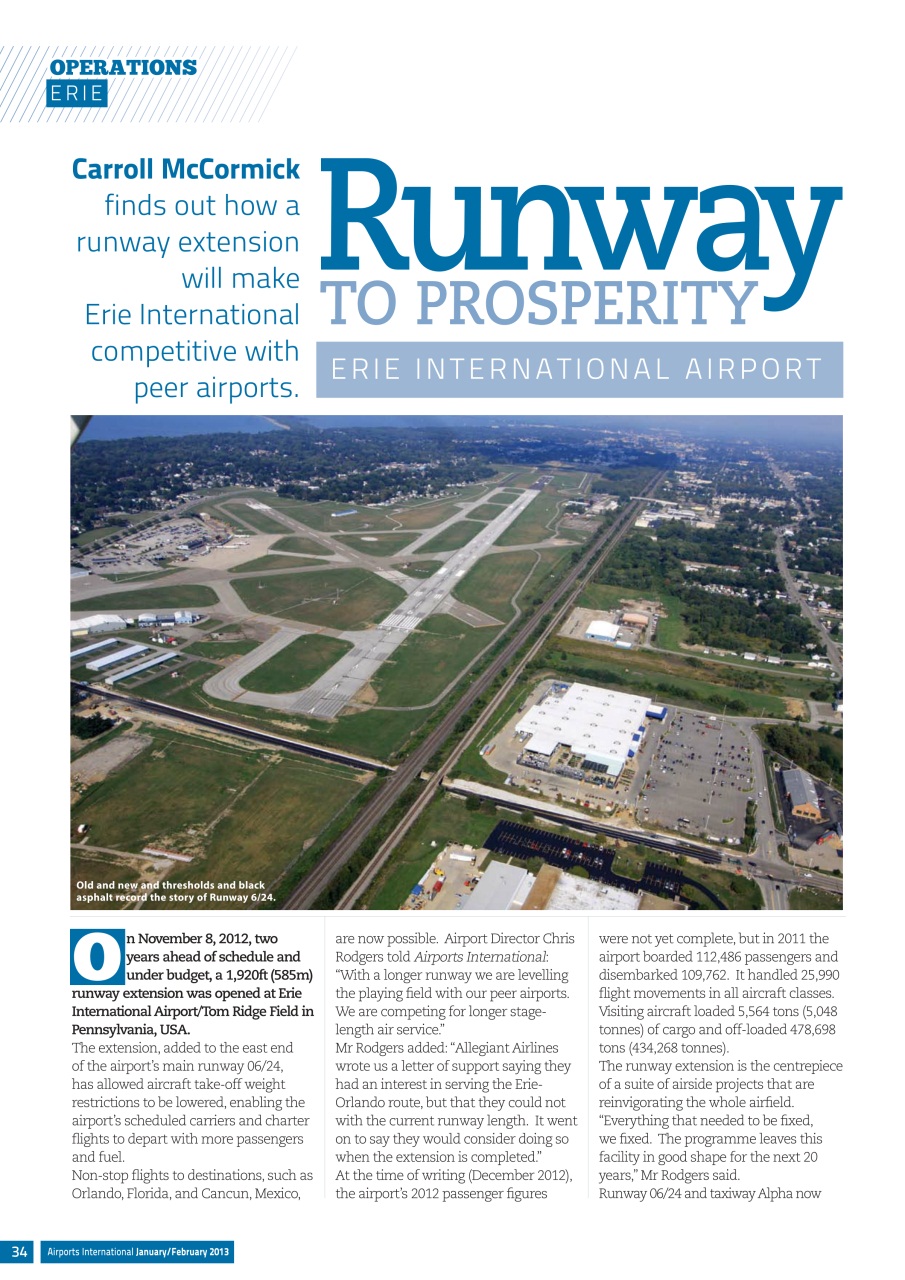 OPERATIONS
ERIE

Carroll McCormick finds out how a runway extension will make Erie International competitive with peer airports.

Runway
TO PROSPERITY
ERIE INTERNATIONAL AIRPORT

Old and new and thresholds and black asphalt record the story of Runway 6/24.

On November 8, 2012, two years ahead of schedule and under budget, a 1,920ft (585m) runway extension was opened at Erie International Airport/Tom Ridge Field in Pennsylvania, USA.

The extension, added to the east end of the airport's main runway 06/24, has allowed aircraft take-off weight restrictions to be lowered, enabling the airport's scheduled carriers and charter flights to depart with more passengers and fuel.

Non-stop flights to destinations, such as Orlando, Florida, and Cancun, Mexico, are now possible. Airport Director Chris Rodgers told Airports International: "With a longer runway we are levelling the playing field with our peer airports. We are competing for longer stage-length air service."

Mr Rodgers added: "Allegiant Airlines wrote us a letter of support saying they had an interest in serving the Erie-Orlando route, but that they could not with the current runway length. It went on to say they would consider doing so when the extension is completed."

At the time of writing (December 2012), the airport's 2012 passenger figures were not yet complete, but in 2011 the airport boarded 112,486 passengers and disembarked 109,762. It handled 25,990 flight movements in all aircraft classes. Visiting aircraft loaded 5,564 tons (5,048 tonnes) of cargo and off-loaded 478,698 tons (434,268 tonnes).

The runway extension is the centrepiece of a suite of airside projects that are reinvigorating the whole airfield. "Everything that needed to be fixed, we fixed. The programme leaves this facility in good shape for the next 20 years," Mr Rodgers said.

Runway 06/24 and taxiway Alpha now

34 Airports International January/February 2013